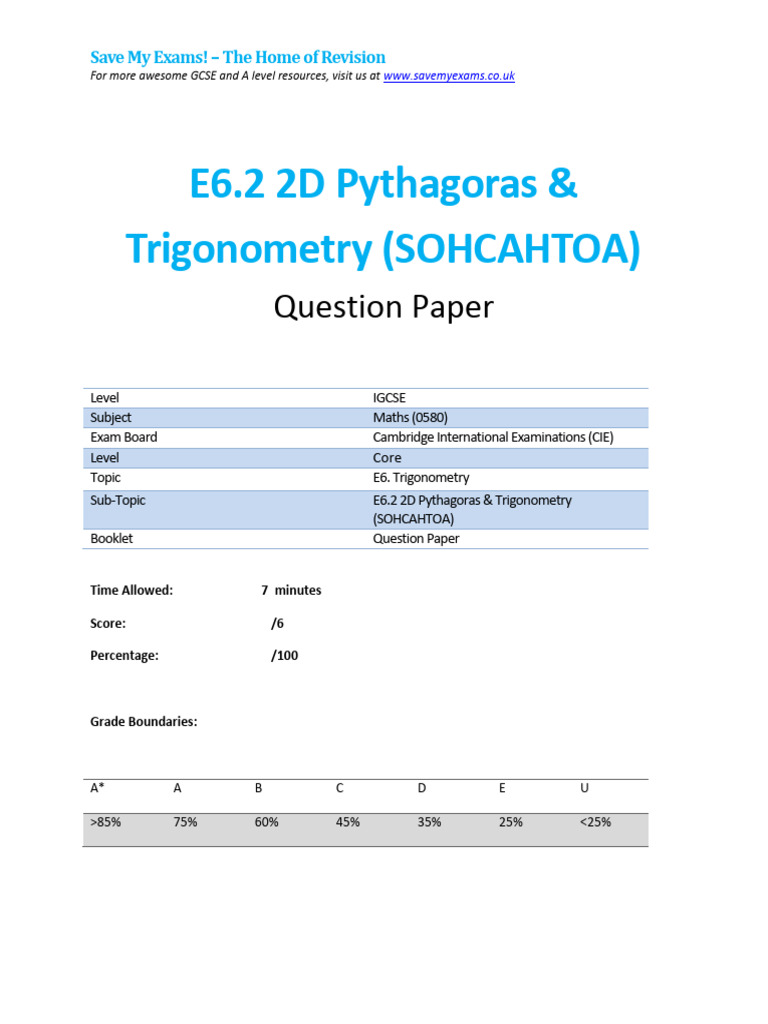 Save My Exams! – The Home of Revision
For more awesome GCSE and A level resources, visit us at www.savemyexams.co.uk

E6.2 2D Pythagoras & Trigonometry (SOHCAHTOA)

Question Paper

| Level | IGCSE |
|---|---|
| Subject | Maths (0580) |
| Exam Board | Cambridge International Examinations (CIE) |
| Level | Core |
| Topic | E6. Trigonometry |
| Sub-Topic | E6.2 2D Pythagoras & Trigonometry (SOHCAHTOA) |
| Booklet | Question Paper |

Time Allowed: 7 minutes

Score: /6

Percentage: /100

Grade Boundaries:

| A* | A | B | C | D | E | U |
|---|---|---|---|---|---|---|
| >85% | 75% | 60% | 45% | 35% | 25% | <25% |